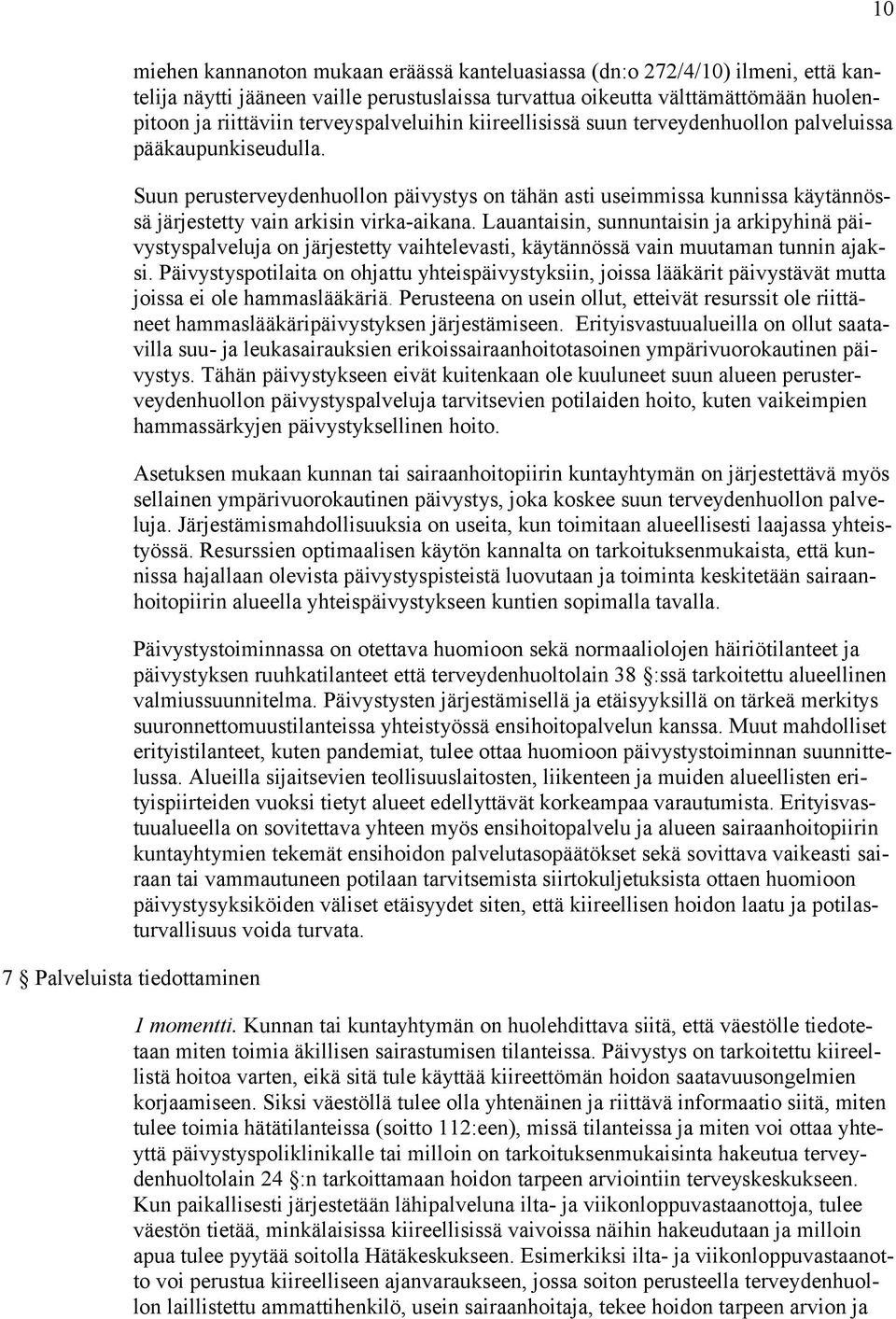 10

miehen kannanoton mukaan eräässä kanteluasiassa (dn:o 272/4/10) ilmeni, että kantelija näytti jääneen vaille perustuslaissa turvattua oikeutta välttämättömään huolenpitoon ja riittäviin terveyspalveluihin kiireellisissä suun terveydenhuollon palveluissa pääkaupunkiseudulla.

Suun perusterveydenhuollon päivystys on tähän asti useimmissa kunnissa käytännössä järjestetty vain arkisin virka-aikana. Lauantaisin, sunnuntaisin ja arkipyhinä päivystyspalveluja on järjestetty vaihtelevasti, käytännössä vain muutaman tunnin ajaksi. Päivystyspotilaita on ohjattu yhteispäivystyksiin, joissa lääkärit päivystävät mutta joissa ei ole hammaslääkäriä. Perusteena on usein ollut, etteivät resurssit ole riittäneet hammaslääkäripäivystyksen järjestämiseen. Erityisvastuualueilla on ollut saatavilla suu- ja leukasairauksien erikoissairaanhoitotasoinen ympärivuorokautinen päivystys. Tähän päivystykseen eivät kuitenkaan ole kuuluneet suun alueen perusterveydenhuollon päivystyspalveluja tarvitsevien potilaiden hoito, kuten vaikeimpien hammassärkyjen päivystyksellinen hoito.

Asetuksen mukaan kunnan tai sairaanhoitopiirin kuntayhtymän on järjestettävä myös sellainen ympärivuorokautinen päivystys, joka koskee suun terveydenhuollon palveluja. Järjestämismahdollisuuksia on useita, kun toimitaan alueellisesti laajassa yhteistyössä. Resurssien optimaalisen käytön kannalta on tarkoituksenmukaista, että kunnissa hajallaan olevista päivystyspisteistä luovutaan ja toiminta keskitetään sairaanhoitopiirin alueella yhteispäivystykseen kuntien sopimalla tavalla.

Päivystystoiminnassa on otettava huomioon sekä normaaliolojen häiriötilanteet ja päivystyksen ruuhkatilanteet että terveydenhuoltolain 38 §:ssä tarkoitettu alueellinen valmiussuunnitelma. Päivystysten järjestämisellä ja etäisyyksillä on tärkeä merkitys suuronnettomuustilanteissa yhteistyössä ensihoitopalvelun kanssa. Muut mahdolliset erityistilanteet, kuten pandemiat, tulee ottaa huomioon päivystystoiminnan suunnittelussa. Alueilla sijaitsevien teollisuuslaitosten, liikenteen ja muiden alueellisten erityispiirteiden vuoksi tietyt alueet edellyttävät korkeampaa varautumista. Erityisvastuualueella on sovitettava yhteen myös ensihoitopalvelu ja alueen sairaanhoitopiirin kuntayhtymien tekemät ensihoidon palvelutasopäätökset sekä sovittava vaikeasti sairaan tai vammautuneen potilaan tarvitsemista siirtokuljetuksista ottaen huomioon päivystysyksiköiden väliset etäisyydet siten, että kiireellisen hoidon laatu ja potilasturvallisuus voida turvata.

7 § Palveluista tiedottaminen

1 momentti. Kunnan tai kuntayhtymän on huolehdittava siitä, että väestölle tiedotetaan miten toimia äkillisen sairastumisen tilanteissa. Päivystys on tarkoitettu kiireellistä hoitoa varten, eikä sitä tule käyttää kiireettömän hoidon saatavuusongelmien korjaamiseen. Siksi väestöllä tulee olla yhtenäinen ja riittävä informaatio siitä, miten tulee toimia hätätilanteissa (soitto 112:een), missä tilanteissa ja miten voi ottaa yhteyttä päivystyspoliklinikalle tai milloin on tarkoituksenmukaisinta hakeutua terveydenhuoltolain 24 §:n tarkoittamaan hoidon tarpeen arviointiin terveyskeskukseen. Kun paikallisesti järjestetään lähipalveluna ilta- ja viikonloppuvastaanottoja, tulee väestön tietää, minkälaisissa kiireellisissä vaivoissa näihin hakeudutaan ja milloin apua tulee pyytää soitolla Hätäkeskukseen. Esimerkiksi ilta- ja viikonloppuvastaanotto voi perustua kiireelliseen ajanvaraukseen, jossa soiton perusteella terveydenhuollon laillistettu ammattihenkilö, usein sairaanhoitaja, tekee hoidon tarpeen arvion ja